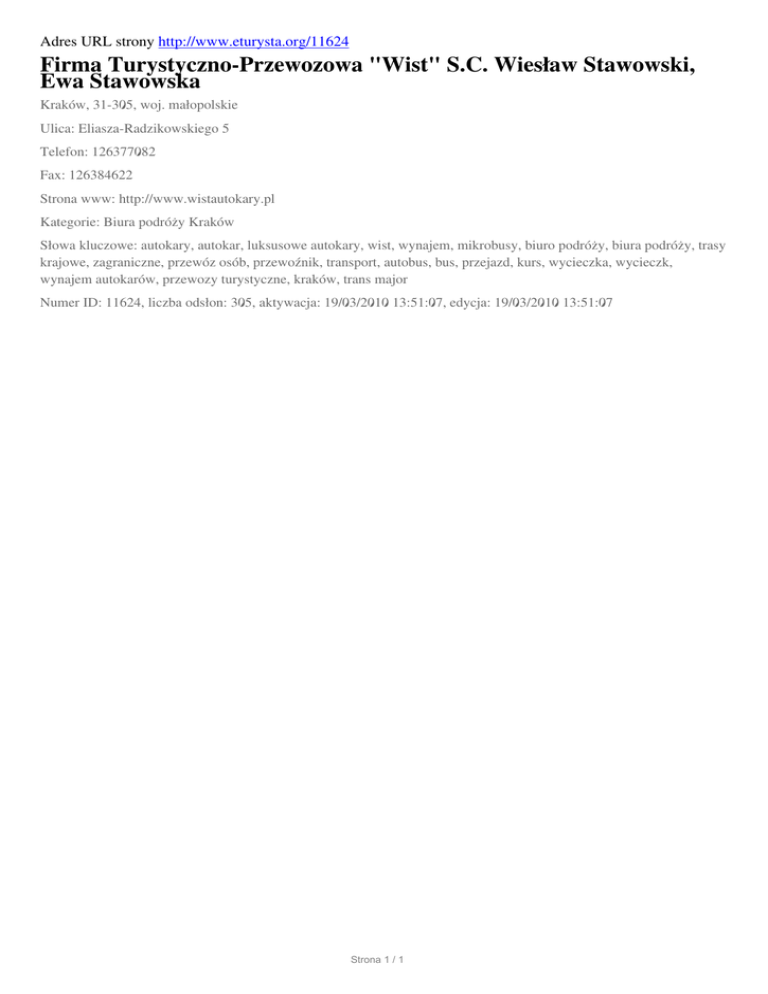 Adres URL strony http://www.eturysta.org/11624

Firma Turystyczno-Przewozowa "Wist" S.C. Wiesław Stawowski, Ewa Stawowska

Kraków, 31-305, woj. małopolskie

Ulica: Eliasza-Radzikowskiego 5

Telefon: 126377082

Fax: 126384622

Strona www: http://www.wistautokary.pl

Kategorie: Biura podróży Kraków

Słowa kluczowe: autokary, autokar, luksusowe autokary, wist, wynajem, mikrobusy, biuro podróży, biura podróży, trasy krajowe, zagraniczne, przewóz osób, przewoźnik, transport, autobus, bus, przejazd, kurs, wycieczka, wycieczk, wynajem autokarów, przewozy turystyczne, kraków, trans major

Numer ID: 11624, liczba odsłon: 305, aktywacja: 19/03/2010 13:51:07, edycja: 19/03/2010 13:51:07

Strona 1 / 1